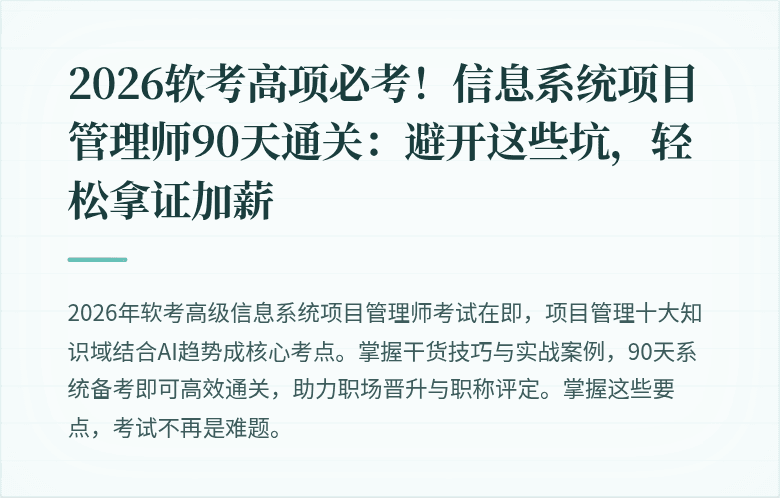 2026软考高项必考！信息系统项目管理师90天通关：避开这些坑，轻松拿证加薪

2026年软考高级信息系统项目管理师考试在即，项目管理十大知识域结合AI趋势成核心考点。掌握干货技巧与实战案例，90天系统备考即可高效通关，助力职场晋升与职称评定。掌握这些要点，考试不再是难题。